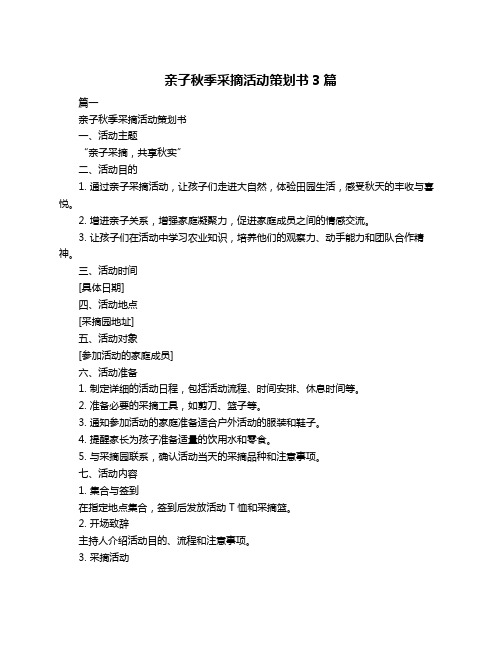 亲子秋季采摘活动策划书 3 篇

篇一

亲子秋季采摘活动策划书

一、活动主题

“亲子采摘，共享秋实”

二、活动目的

1. 通过亲子采摘活动，让孩子们走进大自然，体验田园生活，感受秋天的丰收与喜悦。

2. 增进亲子关系，增强家庭凝聚力，促进家庭成员之间的情感交流。

3. 让孩子们在活动中学习农业知识，培养他们的观察力、动手能力和团队合作精神。

三、活动时间

[具体日期]

四、活动地点

[采摘园地址]

五、活动对象

[参加活动的家庭成员]

六、活动准备

1. 制定详细的活动日程，包括活动流程、时间安排、休息时间等。

2. 准备必要的采摘工具，如剪刀、篮子等。

3. 通知参加活动的家庭准备适合户外活动的服装和鞋子。

4. 提醒家长为孩子准备适量的饮用水和零食。

5. 与采摘园联系，确认活动当天的采摘品种和注意事项。

七、活动内容

1. 集合与签到

在指定地点集合，签到后发放活动 T 恤和采摘篮。

2. 开场致辞

主持人介绍活动目的、流程和注意事项。

3. 采摘活动